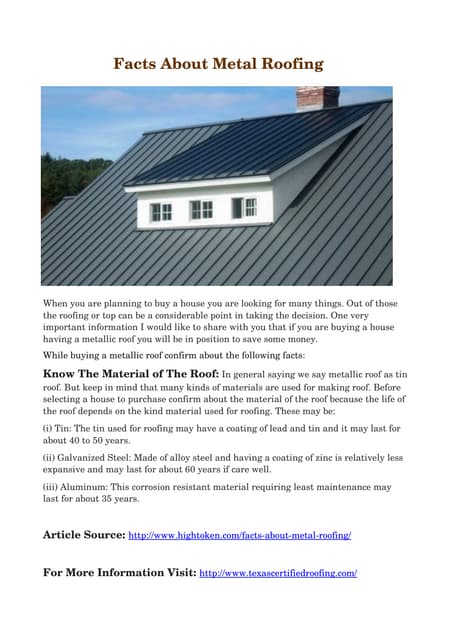 Facts About Metal Roofing

When you are planning to buy a house you are looking for many things. Out of those the roofing or top can be a considerable point in taking the decision. One very important information I would like to share with you that if you are buying a house having a metallic roof you will be in position to save some money.

While buying a metallic roof confirm about the following facts:

Know The Material of The Roof: In general saying we say metallic roof as tin roof. But keep in mind that many kinds of materials are used for making roof. Before selecting a house to purchase confirm about the material of the roof because the life of the roof depends on the kind material used for roofing. These may be:

(i) Tin: The tin used for roofing may have a coating of lead and tin and it may last for about 40 to 50 years.

(ii) Galvanized Steel: Made of alloy steel and having a coating of zinc is relatively less expansive and may last for about 60 years if care well.

(iii) Aluminum: This corrosion resistant material requiring least maintenance may last for about 35 years.

Article Source: http://www.hightoken.com/facts-about-metal-roofing/

For More Information Visit: http://www.texascertifiedroofing.com/